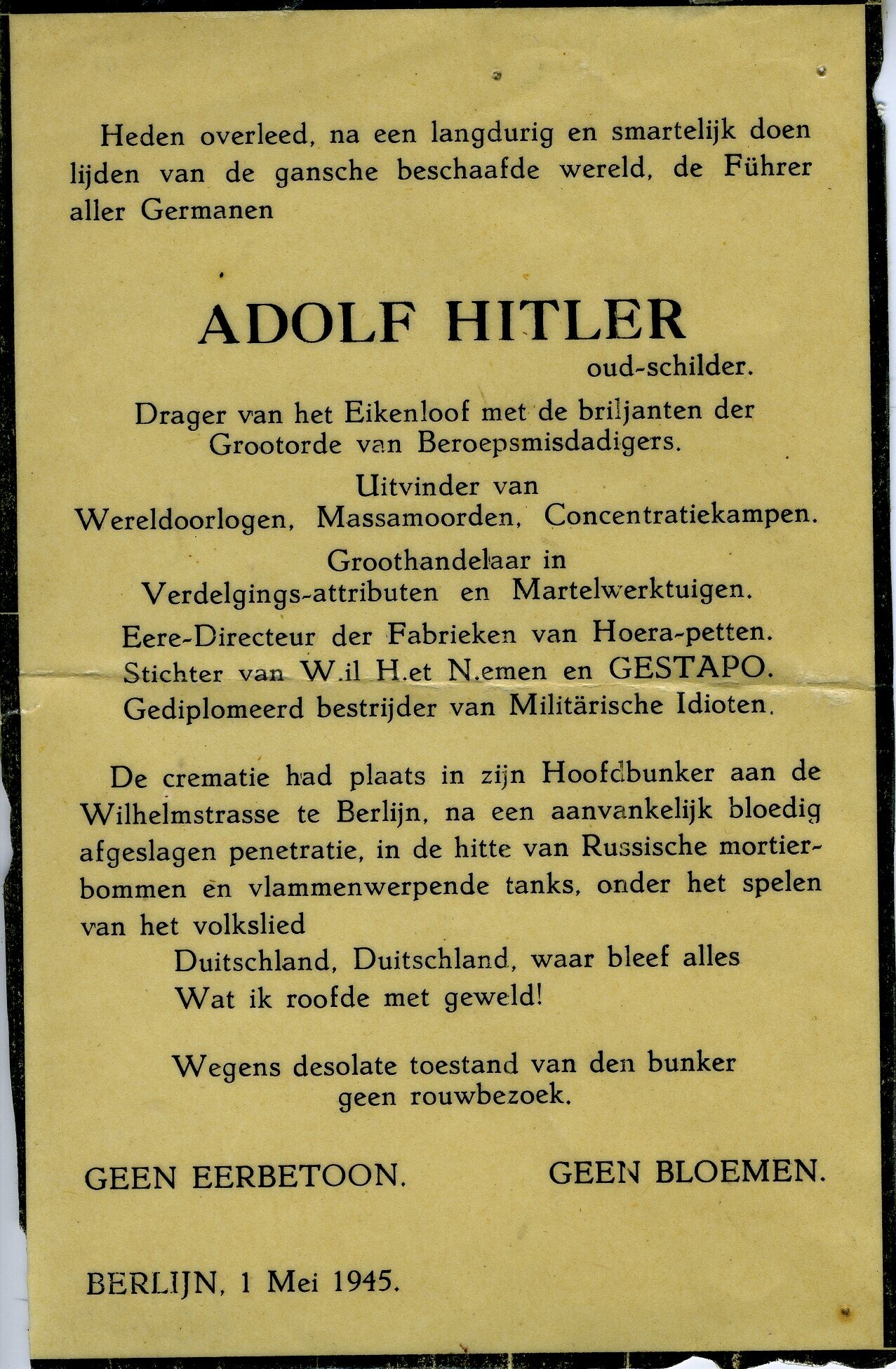 Heden overleed, na een langdurig en smartelijk doen lijden van de gansche beschaafde wereld, de Führer aller Germanen

ADOLF HITLER
oud-schilder.

Drager van het Eikenloof met de briljanten der Grootorde van Beroepsmisdadigers.

Uitvinder van
Wereldoorlogen, Massamoorden, Concentratiekampen.

Groothandelaar in
Verdelgings-attributen en Martelwerktuigen.

Eere-Directeur der Fabrieken van Hoera-petten.

Stichter van W.il H.et N.emen en GESTAPO.

Gediplomeerd bestrijder van Militärische Idioten.

De crematie had plaats in zijn Hoofdbunker aan de Wilhelmstrasse te Berlijn, na een aanvankelijk bloedig afgeslagen penetratie, in de hitte van Russische mortierbommen en vlammenwerpende tanks, onder het spelen van het volkslied
Duitschland, Duitschland, waar bleef alles
Wat ik roofde met geweld!

Wegens desolate toestand van den bunker geen rouwbezoek.

GEEN EERBETOON. GEEN BLOEMEN.

BERLIJN, 1 Mei 1945.